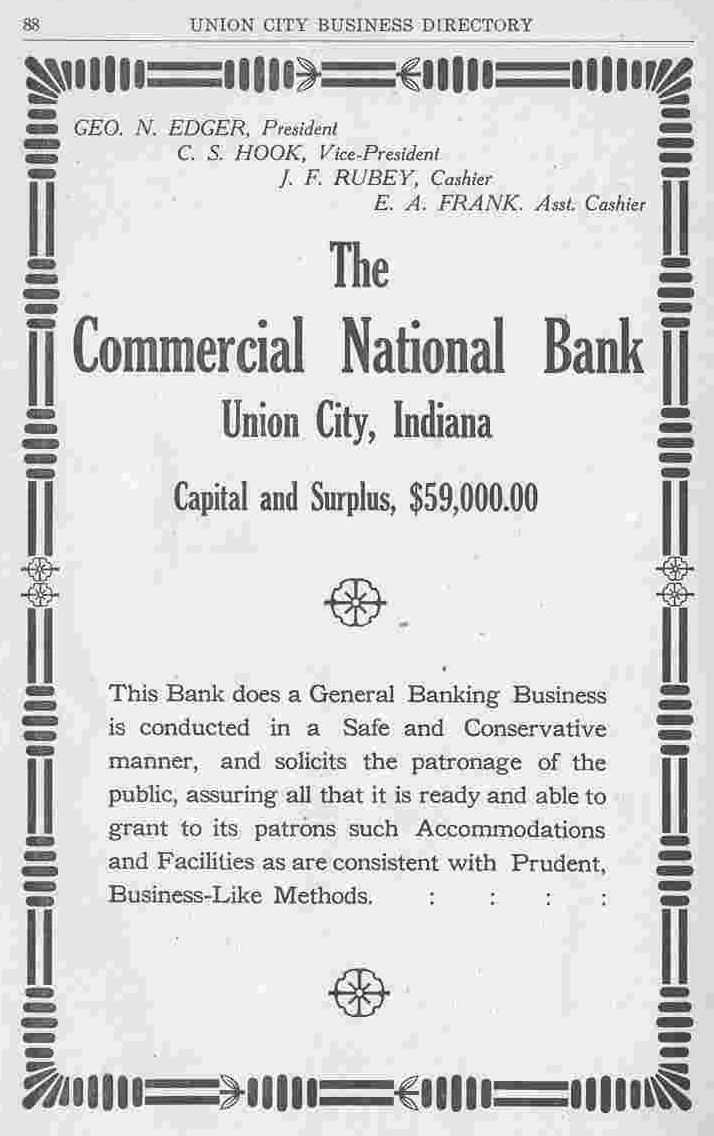 88 UNION CITY BUSINESS DIRECTORY

GEO. N. EDGER, President
C. S. HOOK, Vice-President
J. F. RUBEY, Cashier
E. A. FRANK. Asst. Cashier

The
Commercial National Bank
Union City, Indiana

Capital and Surplus, $59,000.00

This Bank does a General Banking Business is conducted in a Safe and Conservative manner, and solicits the patronage of the public, assuring all that it is ready and able to grant to its patrons such Accommodations and Facilities as are consistent with Prudent, Business-Like Methods. : : : :